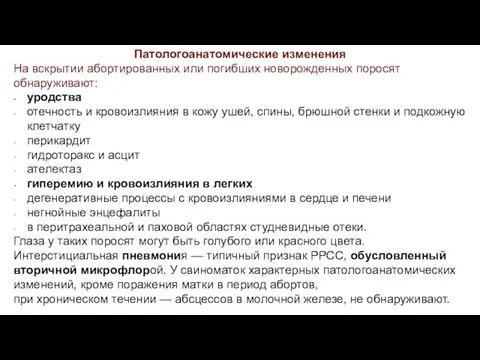 Патологоанатомические изменения
На вскрытии абортированных или погибших новорожденных поросят обнаруживают:
- уродства
- отечность и кровоизлияния в кожу ушей, спины, брюшной стенки и подкожную клетчатку
- перикардит
- гидроторакс и асцит
- ателектаз
- гиперемию и кровоизлияния в легких
- дегенеративные процессы с кровоизлияниями в сердце и печени
- негнойные энцефалиты
- в перитрахеальной и паховой областях студневидные отеки.
Глаза у таких поросят могут быть голубого или красного цвета.
Интерстициальная пневмония — типичный признак РРСС, обусловленный вторичной микрофлорой. У свиноматок характерных патологоанатомических изменений, кроме поражения матки в период абортов,
при хроническом течении — абсцессов в молочной железе, не обнаруживают.